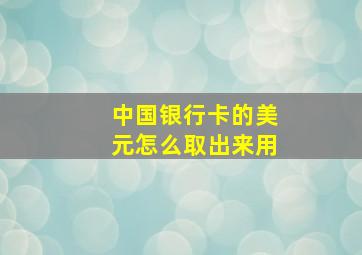 中国银行卡的美元怎么取出来用